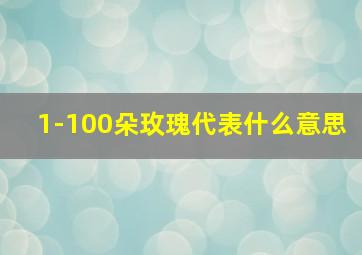 1-100朵玫瑰代表什么意思